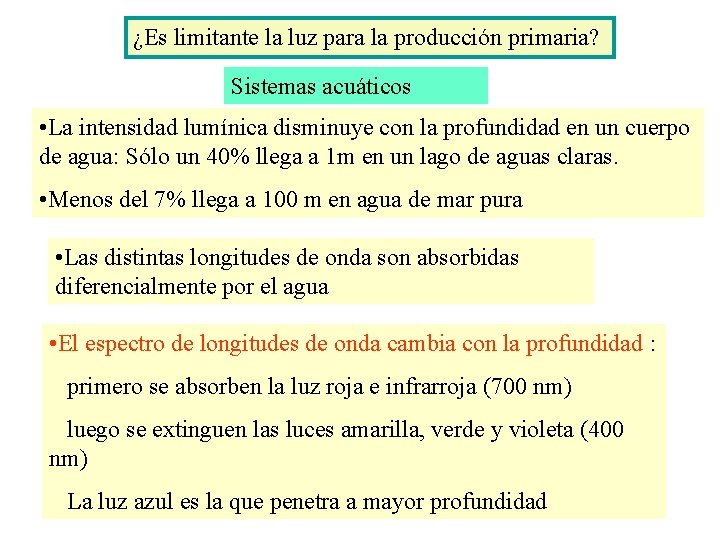 ¿Es limitante la luz para la producción primaria?

Sistemas acuáticos

•La intensidad lumínica disminuye con la profundidad en un cuerpo de agua: Sólo un 40% llega a 1m en un lago de aguas claras.

•Menos del 7% llega a 100 m en agua de mar pura

•Las distintas longitudes de onda son absorbidas diferencialmente por el agua

•El espectro de longitudes de onda cambia con la profundidad :

primero se absorben la luz roja e infrarroja (700 nm)

luego se extinguen las luces amarilla, verde y violeta (400 nm)

La luz azul es la que penetra a mayor profundidad